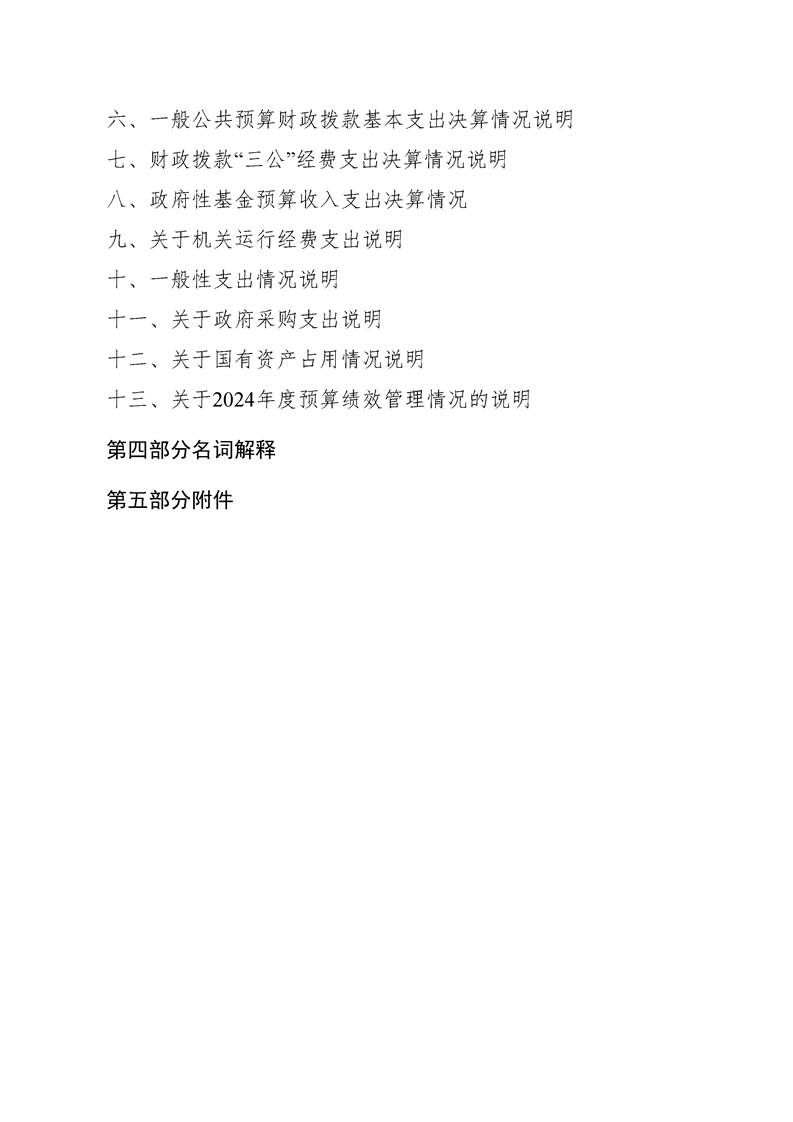 六、一般公共预算财政拨款基本支出决算情况说明

七、财政拨款“三公”经费支出决算情况说明

八、政府性基金预算收入支出决算情况

九、关于机关运行经费支出说明

十、一般性支出情况说明

十一、关于政府采购支出说明

十二、关于国有资产占用情况说明

十三、关于2024年度预算绩效管理情况的说明

第四部分名词解释

第五部分附件